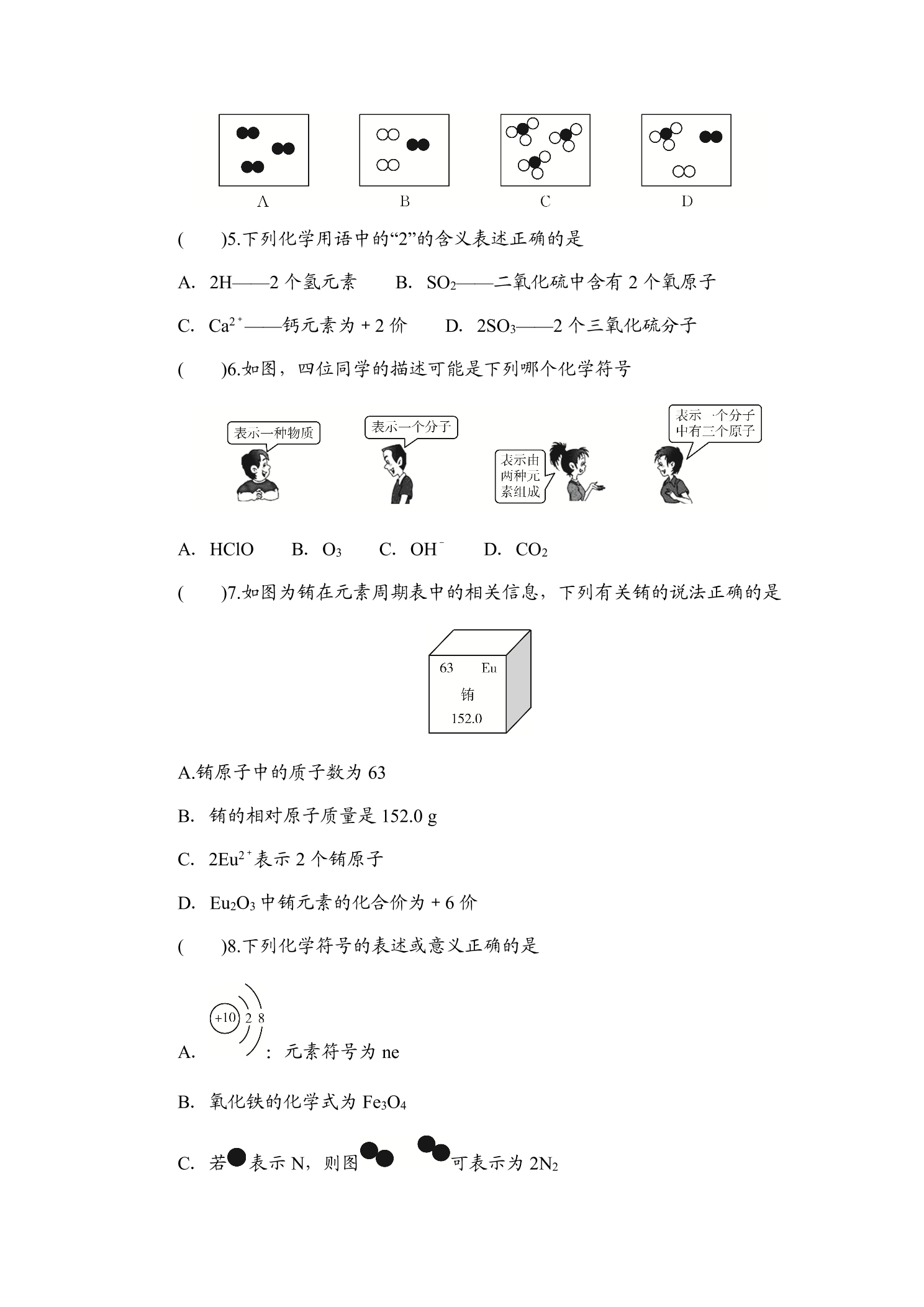 A B C D

(　　)5.下列化学用语中的“2”的含义表述正确的是

A. 2H——2个氢元素　　B. $SO_2$——二氧化硫中含有2个氧原子

C. $Ca^{2+}$——钙元素为+2价　　D. $2SO_3$——2个三氧化硫分子

(　　)6.如图，四位同学的描述可能是下列哪个化学符号

表示一种物质

表示一个分子

表示由两种元素组成

表示一个分子中有三个原子

A. HClO　B. $O_3$　C. $OH^-$　D. $CO_2$

(　　)7.如图为铕在元素周期表中的相关信息，下列有关铕的说法正确的是

63 Eu
铕
152.0

A.铕原子中的质子数为63

B. 铕的相对原子质量是152.0 g

C. $2Eu^{2+}$表示2个铕原子

D. $Eu_2O_3$中铕元素的化合价为+6价

(　　)8.下列化学符号的表述或意义正确的是

+10 2 8

A. ：元素符号为ne

B. 氧化铁的化学式为$Fe_3O_4$

C. 若表示N，则图可表示为$2N_2$